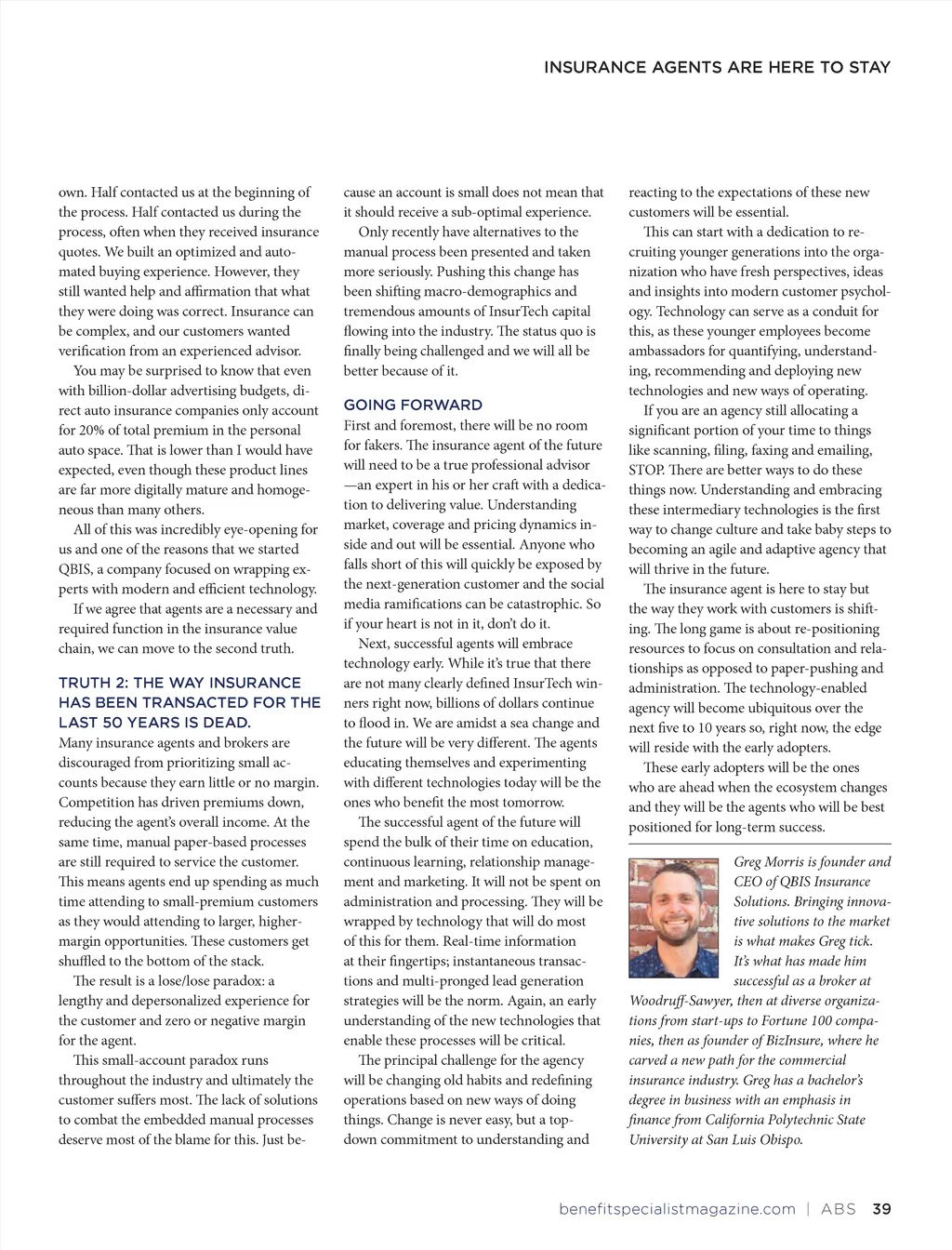 INSURANCE AGENTS ARE HERE TO STAY

own. Half contacted us at the beginning of the process. Half contacted us during the process, often when they received insurance quotes. We built an optimized and automated buying experience. However, they still wanted help and affirmation that what they were doing was correct. Insurance can be complex, and our customers wanted verification from an experienced advisor.

You may be surprised to know that even with billion-dollar advertising budgets, direct auto insurance companies only account for 20% of total premium in the personal auto space. That is lower than I would have expected, even though these product lines are far more digitally mature and homogeneous than many others.

All of this was incredibly eye-opening for us and one of the reasons that we started QBIS, a company focused on wrapping experts with modern and efficient technology.

If we agree that agents are a necessary and required function in the insurance value chain, we can move to the second truth.

TRUTH 2: THE WAY INSURANCE HAS BEEN TRANSACTED FOR THE LAST 50 YEARS IS DEAD.

Many insurance agents and brokers are discouraged from prioritizing small accounts because they earn little or no margin. Competition has driven premiums down, reducing the agent's overall income. At the same time, manual paper-based processes are still required to service the customer. This means agents end up spending as much time attending to small-premium customers as they would attending to larger, higher-margin opportunities. These customers get shuffled to the bottom of the stack.

The result is a lose/lose paradox: a lengthy and depersonalized experience for the customer and zero or negative margin for the agent.

This small-account paradox runs throughout the industry and ultimately the customer suffers most. The lack of solutions to combat the embedded manual processes deserve most of the blame for this. Just because an account is small does not mean that it should receive a sub-optimal experience.

Only recently have alternatives to the manual process been presented and taken more seriously. Pushing this change has been shifting macro-demographics and tremendous amounts of InsurTech capital flowing into the industry. The status quo is finally being challenged and we will all be better because of it.

GOING FORWARD

First and foremost, there will be no room for fakers. The insurance agent of the future will need to be a true professional advisor —an expert in his or her craft with a dedication to delivering value. Understanding market, coverage and pricing dynamics inside and out will be essential. Anyone who falls short of this will quickly be exposed by the next-generation customer and the social media ramifications can be catastrophic. So if your heart is not in it, don't do it.

Next, successful agents will embrace technology early. While it's true that there are not many clearly defined InsurTech winners right now, billions of dollars continue to flood in. We are amidst a sea change and the future will be very different. The agents educating themselves and experimenting with different technologies today will be the ones who benefit the most tomorrow.

The successful agent of the future will spend the bulk of their time on education, continuous learning, relationship management and marketing. It will not be spent on administration and processing. They will be wrapped by technology that will do most of this for them. Real-time information at their fingertips; instantaneous transactions and multi-pronged lead generation strategies will be the norm. Again, an early understanding of the new technologies that enable these processes will be critical.

The principal challenge for the agency will be changing old habits and redefining operations based on new ways of doing things. Change is never easy, but a top-down commitment to understanding and reacting to the expectations of these new customers will be essential.

This can start with a dedication to recruiting younger generations into the organization who have fresh perspectives, ideas and insights into modern customer psychology. Technology can serve as a conduit for this, as these younger employees become ambassadors for quantifying, understanding, recommending and deploying new technologies and new ways of operating.

If you are an agency still allocating a significant portion of your time to things like scanning, filing, faxing and emailing, STOP. There are better ways to do these things now. Understanding and embracing these intermediary technologies is the first way to change culture and take baby steps to becoming an agile and adaptive agency that will thrive in the future.

The insurance agent is here to stay but the way they work with customers is shifting. The long game is about re-positioning resources to focus on consultation and relationships as opposed to paper-pushing and administration. The technology-enabled agency will become ubiquitous over the next five to 10 years so, right now, the edge will reside with the early adopters.

These early adopters will be the ones who are ahead when the ecosystem changes and they will be the agents who will be best positioned for long-term success.

Greg Morris is founder and CEO of QBIS Insurance Solutions. Bringing innovative solutions to the market is what makes Greg tick. It's what has made him successful as a broker at Woodruff-Sawyer, then at diverse organizations from start-ups to Fortune 100 companies, then as founder of BizInsure, where he carved a new path for the commercial insurance industry. Greg has a bachelor's degree in business with an emphasis in finance from California Polytechnic State University at San Luis Obispo.

benefitspecialistmagazine.com | ABS 39